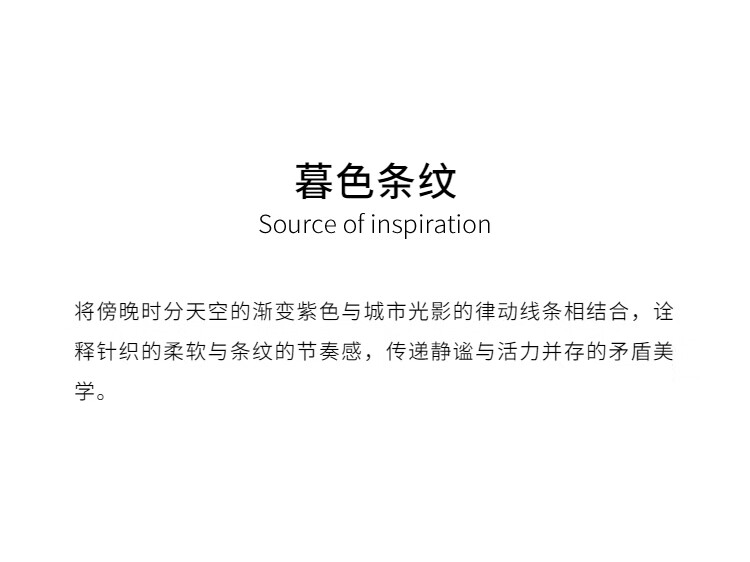 暮色条纹

Source of inspiration

将傍晚时分天空的渐变紫色与城市光影的律动线条相结合，诠释针织的柔软与条纹的节奏感，传递静谧与活力并存的矛盾美学。